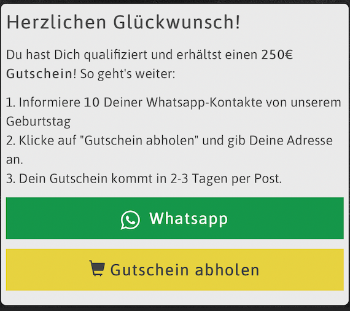 Herzlichen Glückwunsch!

Du hast Dich qualifiziert und erhältst einen 250€ Gutschein! So geht's weiter:

1. Informiere 10 Deiner Whatsapp-Kontakte von unserem Geburtstag
2. Klicke auf "Gutschein abholen" und gib Deine Adresse an.
3. Dein Gutschein kommt in 2-3 Tagen per Post.

Whatsapp

Gutschein abholen